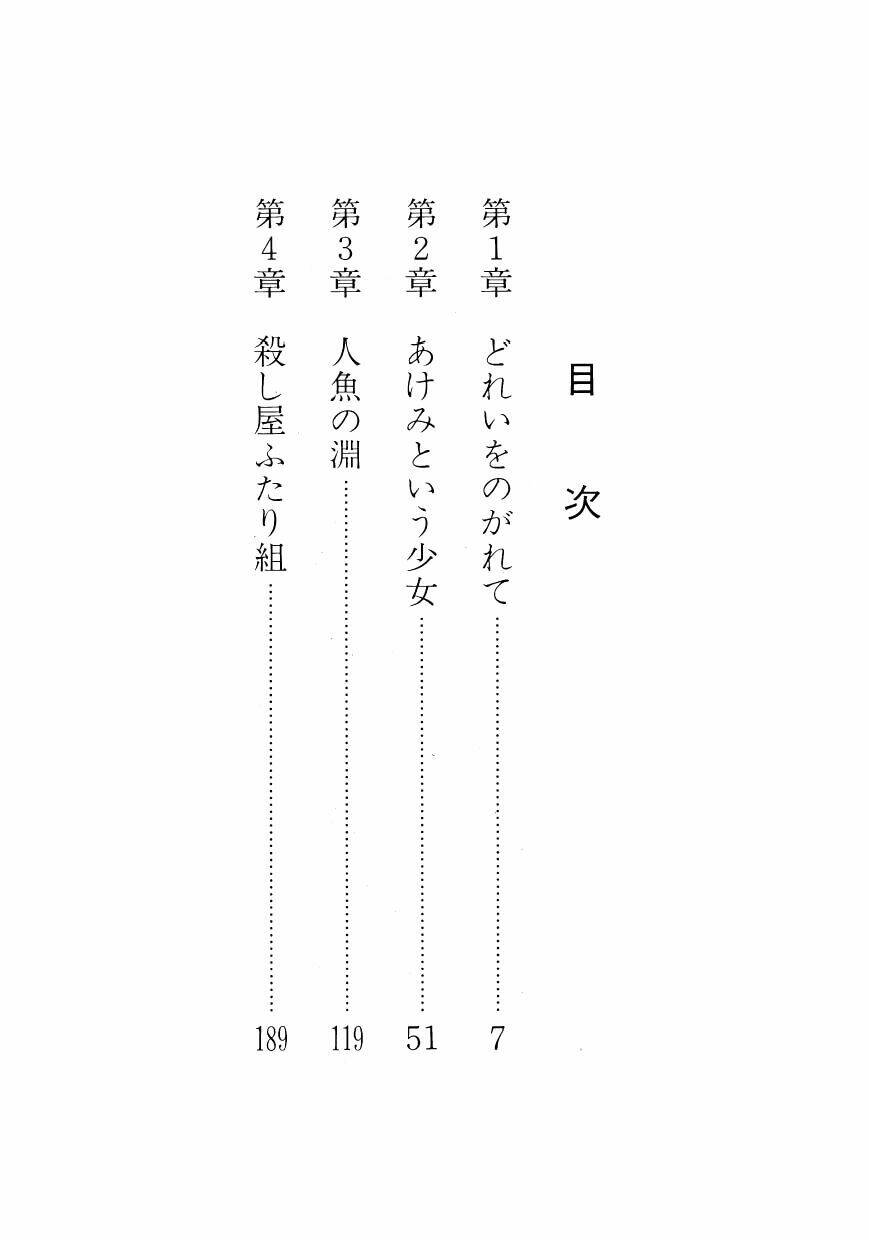 目次

第1章 どれいをのがれて 7

第2章 あけみという少女 51

第3章 人魚の淵 119

第4章 殺し屋ふたり組 189